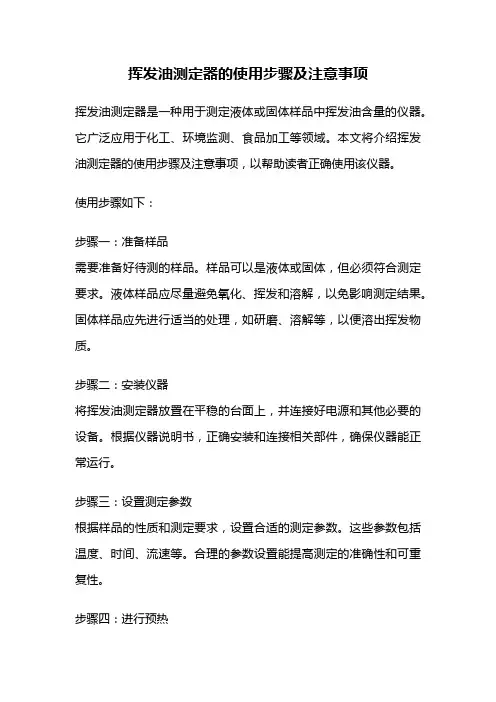 挥发油测定器的使用步骤及注意事项

挥发油测定器是一种用于测定液体或固体样品中挥发油含量的仪器。它广泛应用于化工、环境监测、食品加工等领域。本文将介绍挥发油测定器的使用步骤及注意事项，以帮助读者正确使用该仪器。

使用步骤如下：

步骤一：准备样品
需要准备好待测的样品。样品可以是液体或固体，但必须符合测定要求。液体样品应尽量避免氧化、挥发和溶解，以免影响测定结果。固体样品应先进行适当的处理，如研磨、溶解等，以便溶出挥发物质。

步骤二：安装仪器
将挥发油测定器放置在平稳的台面上，并连接好电源和其他必要的设备。根据仪器说明书，正确安装和连接相关部件，确保仪器能正常运行。

步骤三：设置测定参数
根据样品的性质和测定要求，设置合适的测定参数。这些参数包括温度、时间、流速等。合理的参数设置能提高测定的准确性和可重复性。

步骤四：进行预热